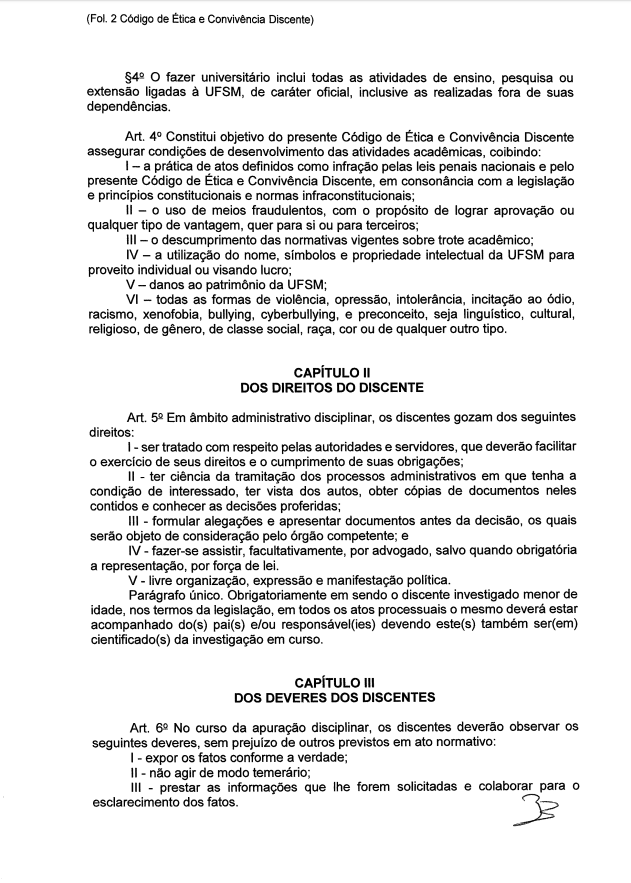 (Fol. 2 Código de Ética e Convivência Discente)

§4º O fazer universitário inclui todas as atividades de ensino, pesquisa ou extensão ligadas à UFSM, de caráter oficial, inclusive as realizadas fora de suas dependências.

Art. 4º Constitui objetivo do presente Código de Ética e Convivência Discente assegurar condições de desenvolvimento das atividades acadêmicas, coibindo:
I – a prática de atos definidos como infração pelas leis penais nacionais e pelo presente Código de Ética e Convivência Discente, em consonância com a legislação e princípios constitucionais e normas infraconstitucionais;
II – o uso de meios fraudulentos, com o propósito de lograr aprovação ou qualquer tipo de vantagem, quer para si ou para terceiros;
III – o descumprimento das normativas vigentes sobre trote acadêmico;
IV – a utilização do nome, símbolos e propriedade intelectual da UFSM para proveito individual ou visando lucro;
V – danos ao patrimônio da UFSM;
VI – todas as formas de violência, opressão, intolerância, incitação ao ódio, racismo, xenofobia, bullying, cyberbullying, e preconceito, seja linguístico, cultural, religioso, de gênero, de classe social, raça, cor ou de qualquer outro tipo.

CAPÍTULO II
DOS DIREITOS DO DISCENTE

Art. 5º Em âmbito administrativo disciplinar, os discentes gozam dos seguintes direitos:
I - ser tratado com respeito pelas autoridades e servidores, que deverão facilitar o exercício de seus direitos e o cumprimento de suas obrigações;
II - ter ciência da tramitação dos processos administrativos em que tenha a condição de interessado, ter vista dos autos, obter cópias de documentos neles contidos e conhecer as decisões proferidas;
III - formular alegações e apresentar documentos antes da decisão, os quais serão objeto de consideração pelo órgão competente; e
IV - fazer-se assistir, facultativamente, por advogado, salvo quando obrigatória a representação, por força de lei.
V - livre organização, expressão e manifestação política.
Parágrafo único. Obrigatoriamente em sendo o discente investigado menor de idade, nos termos da legislação, em todos os atos processuais o mesmo deverá estar acompanhado do(s) pai(s) e/ou responsável(ies) devendo este(s) também ser(em) cientificado(s) da investigação em curso.

CAPÍTULO III
DOS DEVERES DOS DISCENTES

Art. 6º No curso da apuração disciplinar, os discentes deverão observar os seguintes deveres, sem prejuízo de outros previstos em ato normativo:
I - expor os fatos conforme a verdade;
II - não agir de modo temerário;
III - prestar as informações que lhe forem solicitadas e colaborar para o esclarecimento dos fatos.